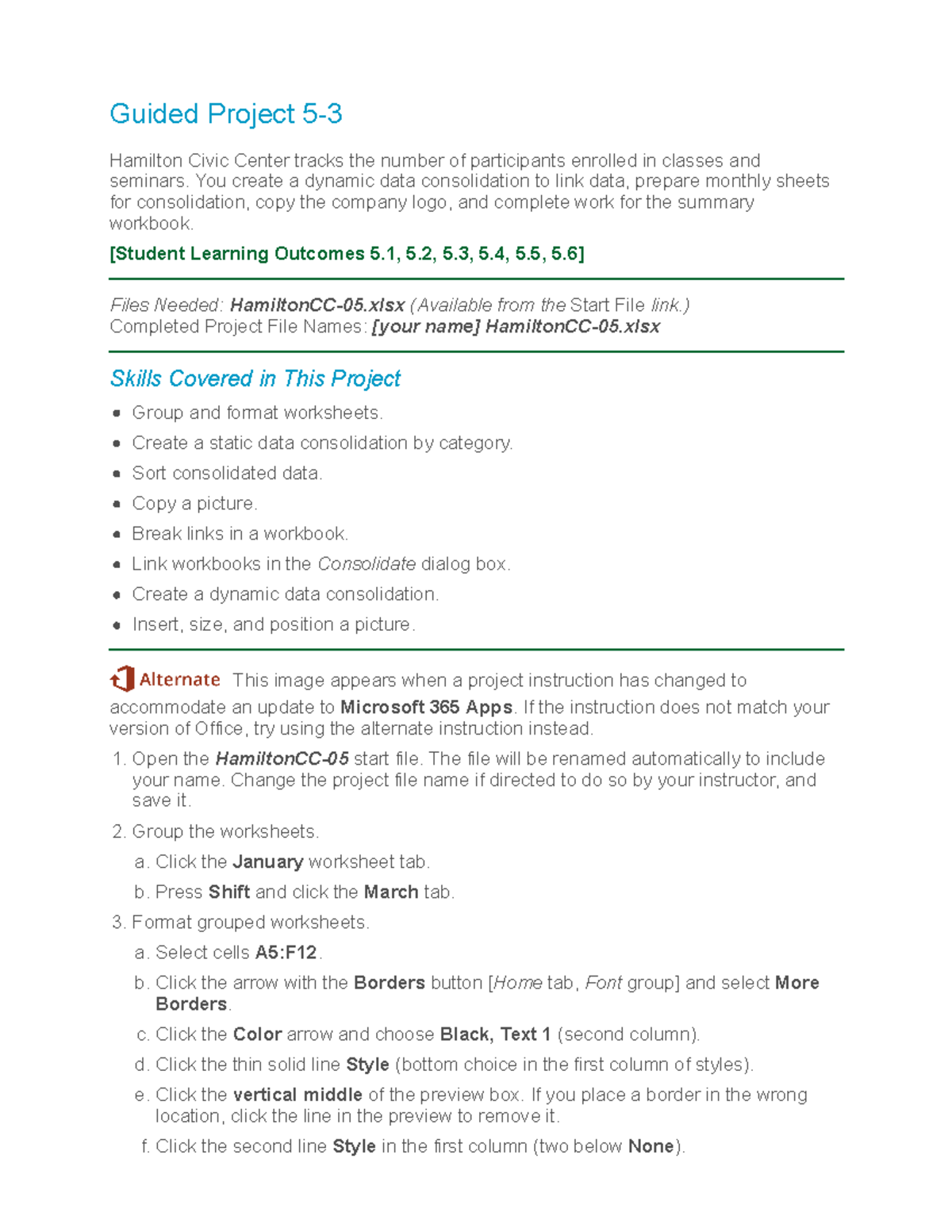 Guided Project 5-3

Hamilton Civic Center tracks the number of participants enrolled in classes and seminars. You create a dynamic data consolidation to link data, prepare monthly sheets for consolidation, copy the company logo, and complete work for the summary workbook.

[Student Learning Outcomes 5.1, 5.2, 5.3, 5.4, 5.5, 5.6]

Files Needed: HamiltonCC-05.xlsx (Available from the Start File link.)
Completed Project File Names: [your name] HamiltonCC-05.xlsx

Skills Covered in This Project

- Group and format worksheets.
- Create a static data consolidation by category.
- Sort consolidated data.
- Copy a picture.
- Break links in a workbook.
- Link workbooks in the Consolidate dialog box.
- Create a dynamic data consolidation.
- Insert, size, and position a picture.

Alternate This image appears when a project instruction has changed to accommodate an update to Microsoft 365 Apps. If the instruction does not match your version of Office, try using the alternate instruction instead.

1. Open the HamiltonCC-05 start file. The file will be renamed automatically to include your name. Change the project file name if directed to do so by your instructor, and save it.
2. Group the worksheets.
a. Click the January worksheet tab.
b. Press Shift and click the March tab.
3. Format grouped worksheets.
a. Select cells A5:F12.
b. Click the arrow with the Borders button [Home tab, Font group] and select More Borders.
c. Click the Color arrow and choose Black, Text 1 (second column).
d. Click the thin solid line Style (bottom choice in the first column of styles).
e. Click the vertical middle of the preview box. If you place a border in the wrong location, click the line in the preview to remove it.
f. Click the second line Style in the first column (two below None).